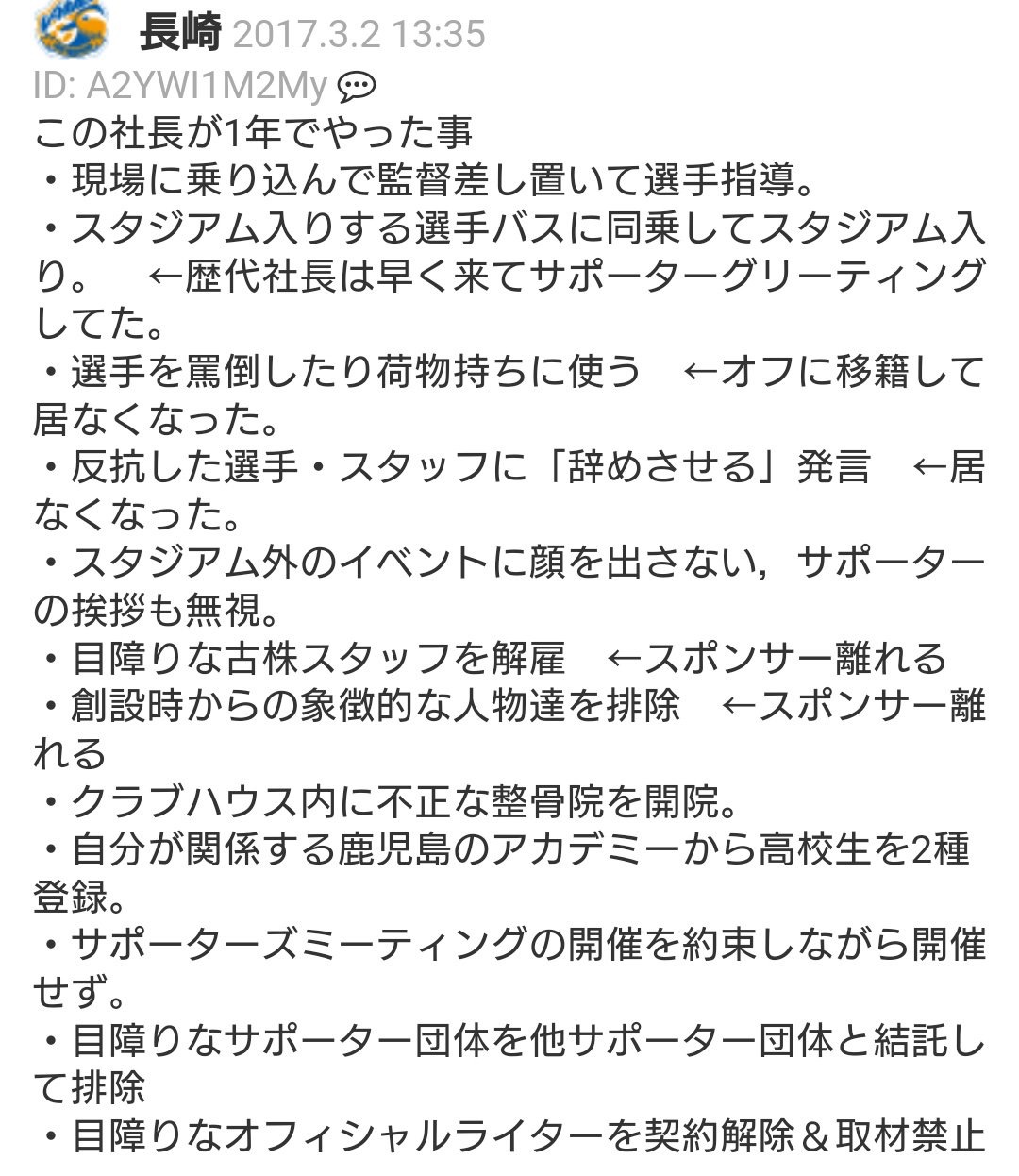 長崎 2017.3.2 13:35
ID: A2YWI1M2My

この社長が1年でやった事
・現場に乗り込んで監督差し置いて選手指導。
・スタジアム入りする選手バスに同乗してスタジアム入り。　←歴代社長は早く来てサポーターグリーティングしてた。
・選手を罵倒したり荷物持ちに使う　←オフに移籍して居なくなった。
・反抗した選手・スタッフに「辞めさせる」発言　←居なくなった。
・スタジアム外のイベントに顔を出さない，サポーターの挨拶も無視。
・目障りな古株スタッフを解雇　←スポンサー離れる
・創設時からの象徴的な人物達を排除　←スポンサー離れる
・クラブハウス内に不正な整骨院を開院。
・自分が関係する鹿児島のアカデミーから高校生を2種登録。
・サポーターズミーティングの開催を約束しながら開催せず。
・目障りなサポーター団体を他サポーター団体と結託して排除
・目障りなオフィシャルライターを契約解除＆取材禁止